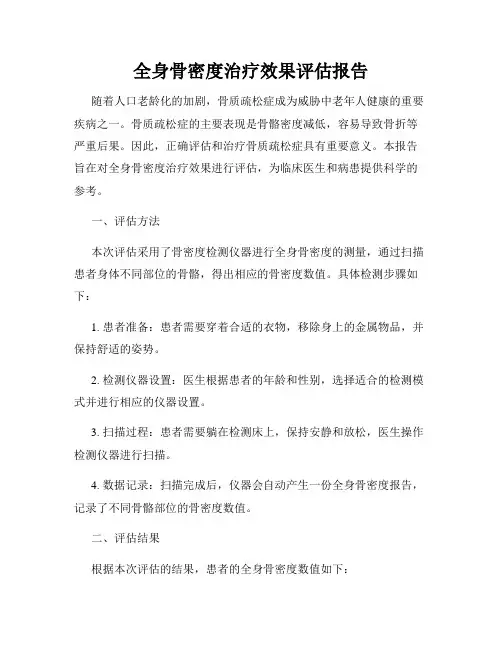 全身骨密度治疗效果评估报告

随着人口老龄化的加剧，骨质疏松症成为威胁中老年人健康的重要疾病之一。骨质疏松症的主要表现是骨骼密度减低，容易导致骨折等严重后果。因此，正确评估和治疗骨质疏松症具有重要意义。本报告旨在对全身骨密度治疗效果进行评估，为临床医生和病患提供科学的参考。

一、评估方法

本次评估采用了骨密度检测仪器进行全身骨密度的测量，通过扫描患者身体不同部位的骨骼，得出相应的骨密度数值。具体检测步骤如下：

1. 患者准备：患者需要穿着合适的衣物，移除身上的金属物品，并保持舒适的姿势。

2. 检测仪器设置：医生根据患者的年龄和性别，选择适合的检测模式并进行相应的仪器设置。

3. 扫描过程：患者需要躺在检测床上，保持安静和放松，医生操作检测仪器进行扫描。

4. 数据记录：扫描完成后，仪器会自动产生一份全身骨密度报告，记录了不同骨骼部位的骨密度数值。

二、评估结果

根据本次评估的结果，患者的全身骨密度数值如下：